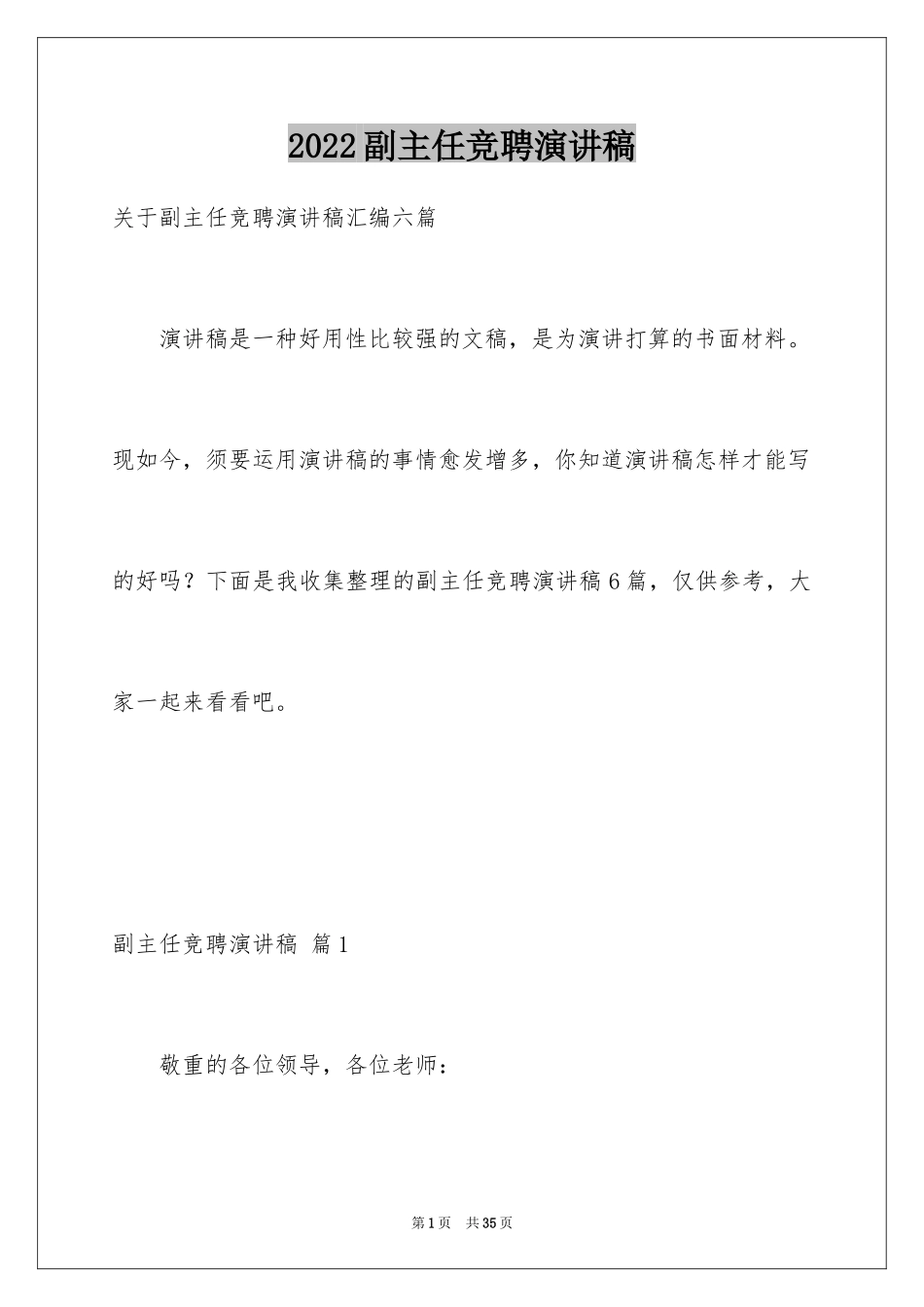 2022副主任竞聘演讲稿

关于副主任竞聘演讲稿汇编六篇

演讲稿是一种好用性比较强的文稿，是为演讲打算的书面材料。现如今，须要运用演讲稿的事情愈发增多，你知道演讲稿怎样才能写的好吗？下面是我收集整理的副主任竞聘演讲稿6篇，仅供参考，大家一起来看看吧。

副主任竞聘演讲稿 篇1

敬重的各位领导，各位老师：

第1页 共35页